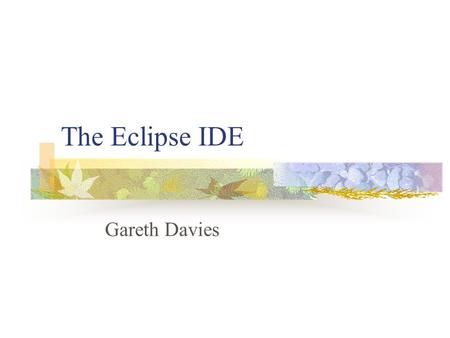 The Eclipse IDE

Gareth Davies